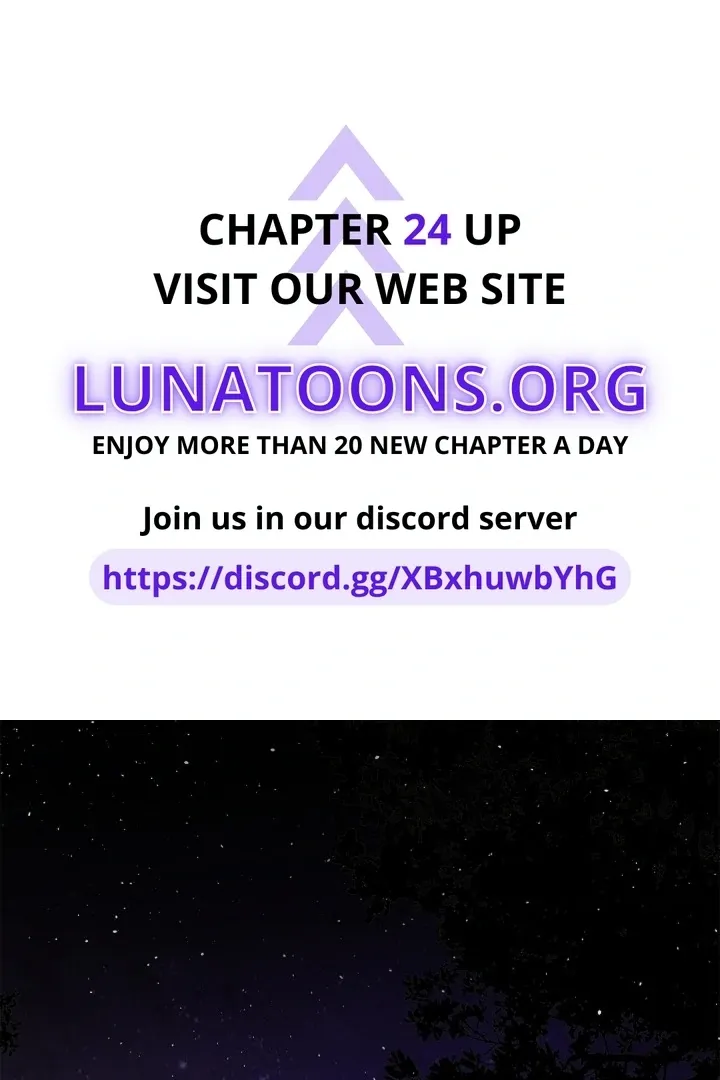 CHAPTER 24 UP
VISIT OUR WEB SITE

LUNATOONS.ORG
ENJOY MORE THAN 20 NEW CHAPTER A DAY

Join us in our discord server
https://discord.gg/XBxhuwbYhG